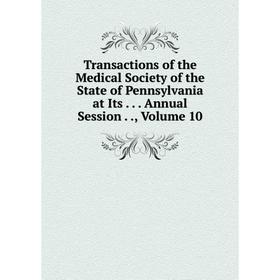 Transactions of the Medical Society of the State of Pennsylvania at Its . . . Annual Session . ., Volume 10